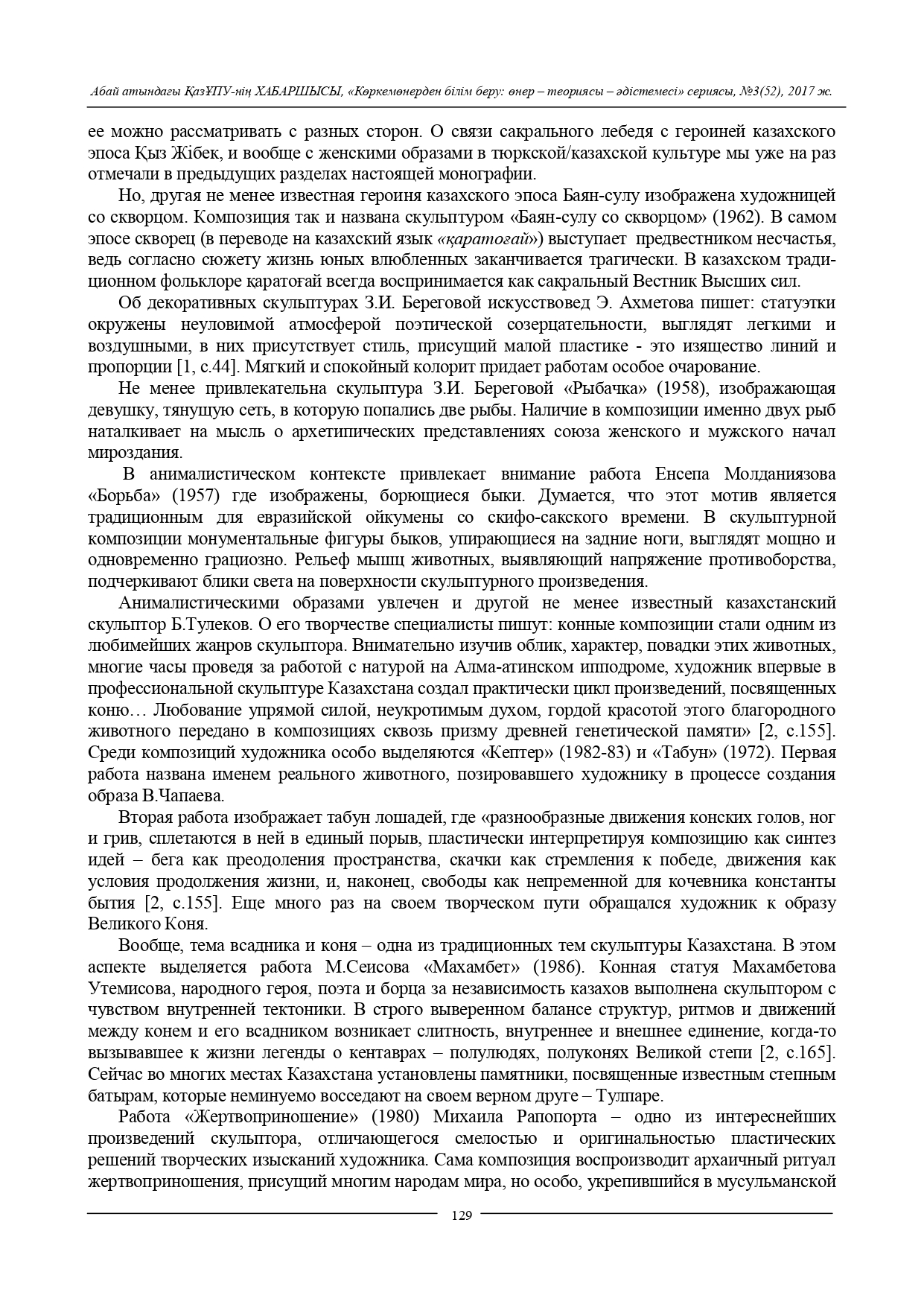 Абай атындағы ҚазҰПУ-нің ХАБАРШЫСЫ, «Көркемөнерден білім беру: өнер – теориясы – әдістемесі» сериясы, №3(52), 2017 ж.

ее можно рассматривать с разных сторон. О связи сакрального лебедя с героиней казахского эпоса Қыз Жібек, и вообще с женскими образами в тюркской/казахской культуре мы уже на раз отмечали в предыдущих разделах настоящей монографии.

Но, другая не менее известная героиня казахского эпоса Баян-сулу изображена художницей со скворцом. Композиция так и названа скульптуром «Баян-сулу со скворцом» (1962). В самом эпосе скворец (в переводе на казахский язык «қаратоғай») выступает предвестником несчастья, ведь согласно сюжету жизнь юных влюбленных заканчивается трагически. В казахском традиционном фольклоре қаратоғай всегда воспринимается как сакральный Вестник Высших сил.

Об декоративных скульптурах З.И. Береговой искусствовед Э. Ахметова пишет: статуэтки окружены неуловимой атмосферой поэтической созерцательности, выглядят легкими и воздушными, в них присутствует стиль, присущий малой пластике - это изящество линий и пропорции [1, с.44]. Мягкий и спокойный колорит придает работам особое очарование.

Не менее привлекательна скульптура З.И. Береговой «Рыбачка» (1958), изображающая девушку, тянущую сеть, в которую попались две рыбы. Наличие в композиции именно двух рыб наталкивает на мысль о архетипических представлениях союза женского и мужского начал мироздания.

В анималистическом контексте привлекает внимание работа Енсепа Молданиязова «Борьба» (1957) где изображены, борющиеся быки. Думается, что этот мотив является традиционным для евразийской ойкумены со скифо-сакского времени. В скульптурной композиции монументальные фигуры быков, упирающиеся на задние ноги, выглядят мощно и одновременно грациозно. Рельеф мышц животных, выявляющий напряжение противоборства, подчеркивают блики света на поверхности скульптурного произведения.

Анималистическими образами увлечен и другой не менее известный казахстанский скульптор Б.Тулеков. О его творчестве специалисты пишут: конные композиции стали одним из любимейших жанров скульптора. Внимательно изучив облик, характер, повадки этих животных, многие часы проведя за работой с натурой на Алма-атинском ипподроме, художник впервые в профессиональной скульптуре Казахстана создал практически цикл произведений, посвященных коню… Любование упрямой силой, неукротимым духом, гордой красотой этого благородного животного передано в композициях сквозь призму древней генетической памяти» [2, с.155]. Среди композиций художника особо выделяются «Кептер» (1982-83) и «Табун» (1972). Первая работа названа именем реального животного, позировавшего художнику в процессе создания образа В.Чапаева.

Вторая работа изображает табун лошадей, где «разнообразные движения конских голов, ног и грив, сплетаются в ней в единый порыв, пластически интерпретируя композицию как синтез идей – бега как преодоления пространства, скачки как стремления к победе, движения как условия продолжения жизни, и, наконец, свободы как непременной для кочевника константы бытия [2, с.155]. Еще много раз на своем творческом пути обращался художник к образу Великого Коня.

Вообще, тема всадника и коня – одна из традиционных тем скульптуры Казахстана. В этом аспекте выделяется работа М.Сеисова «Махамбет» (1986). Конная статуя Махамбетова Утемисова, народного героя, поэта и борца за независимость казахов выполнена скульптором с чувством внутренней тектоники. В строго выверенном балансе структур, ритмов и движений между конем и его всадником возникает слитность, внутреннее и внешнее единение, когда-то вызывавшее к жизни легенды о кентаврах – полулюдях, полуконях Великой степи [2, с.165]. Сейчас во многих местах Казахстана установлены памятники, посвященные известным степным батырам, которые неминуемо восседают на своем верном друге – Тулпаре.

Работа «Жертвоприношение» (1980) Михаила Рапопорта – одно из интереснейших произведений скульптора, отличающегося смелостью и оригинальностью пластических решений творческих изысканий художника. Сама композиция воспроизводит архаичный ритуал жертвоприношения, присущий многим народам мира, но особо, укрепившийся в мусульманской

129